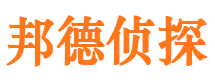 邦德侦探